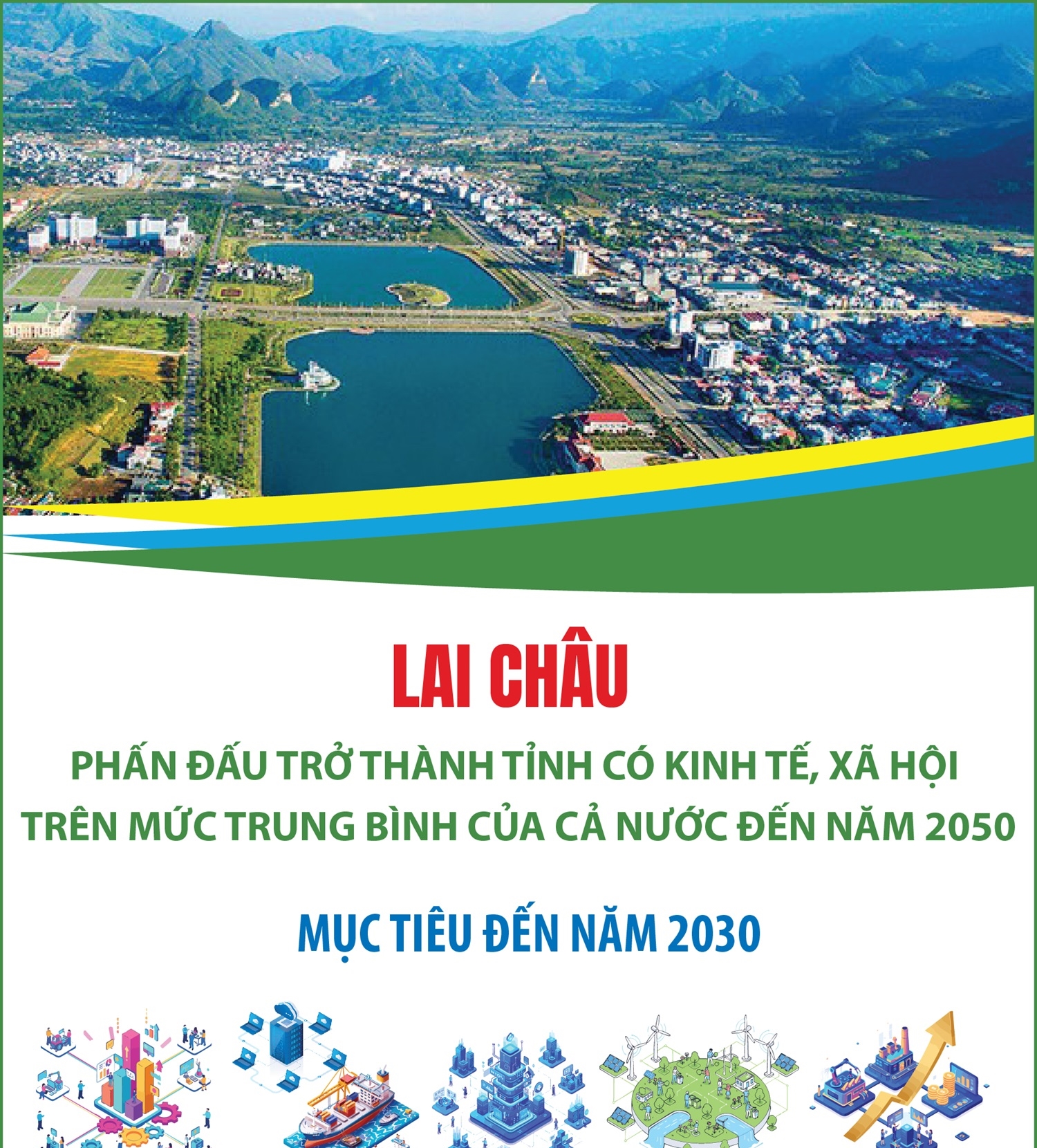 LAI CHÂU

PHẤN ĐẤU TRỞ THÀNH TỈNH CÓ KINH TẾ, XÃ HỘI TRÊN MỨC TRUNG BÌNH CỦA CẢ NƯỚC ĐẾN NĂM 2050

MỤC TIÊU ĐẾN NĂM 2030